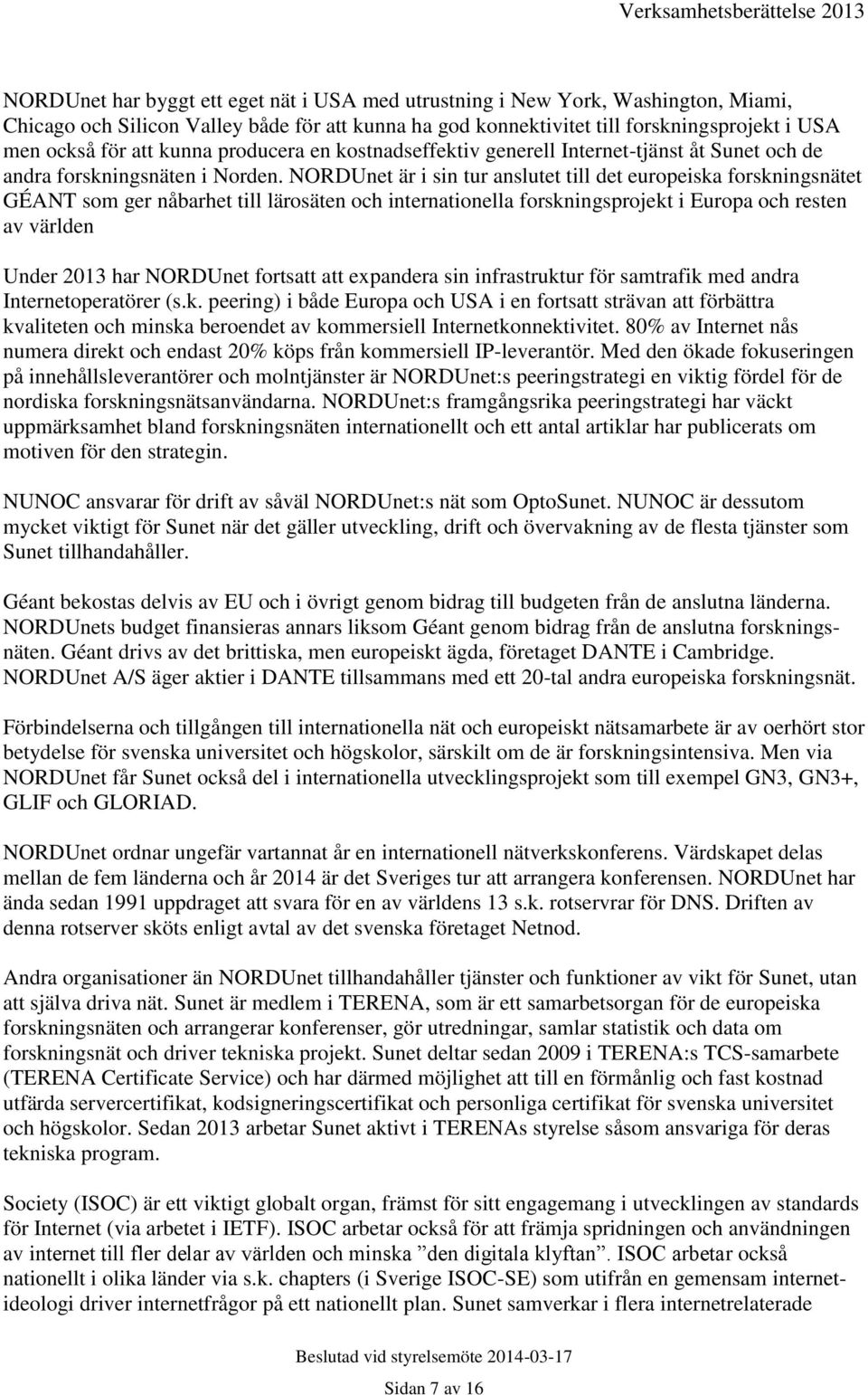 Verksamhetsberättelse 2013

NORDUnet har byggt ett eget nät i USA med utrustning i New York, Washington, Miami, Chicago och Silicon Valley både för att kunna ha god konnektivitet till forskningsprojekt i USA men också för att kunna producera en kostnadseffektiv generell Internet-tjänst åt Sunet och de andra forskningsnäten i Norden. NORDUnet är i sin tur anslutet till det europeiska forskningsnätet GÉANT som ger nåbarhet till lärosäten och internationella forskningsprojekt i Europa och resten av världen

Under 2013 har NORDUnet fortsatt att expandera sin infrastruktur för samtrafik med andra Internetoperatörer (s.k. peering) i både Europa och USA i en fortsatt strävan att förbättra kvaliteten och minska beroendet av kommersiell Internetkonnektivitet. 80% av Internet nås numera direkt och endast 20% köps från kommersiell IP-leverantör. Med den ökade fokuseringen på innehållsleverantörer och molntjänster är NORDUnet:s peeringstrategi en viktig fördel för de nordiska forskningsnätsanvändarna. NORDUnet:s framgångsrika peeringstrategi har väckt uppmärksamhet bland forskningsnäten internationellt och ett antal artiklar har publicerats om motiven för den strategin.

NUNOC ansvarar för drift av såväl NORDUnet:s nät som OptoSunet. NUNOC är dessutom mycket viktigt för Sunet när det gäller utveckling, drift och övervakning av de flesta tjänster som Sunet tillhandahåller.

Géant bekostas delvis av EU och i övrigt genom bidrag till budgeten från de anslutna länderna. NORDUnets budget finansieras annars liksom Géant genom bidrag från de anslutna forskningsnäten. Géant drivs av det brittiska, men europeiskt ägda, företaget DANTE i Cambridge. NORDUnet A/S äger aktier i DANTE tillsammans med ett 20-tal andra europeiska forskningsnät.

Förbindelserna och tillgången till internationella nät och europeiskt nätsamarbete är av oerhört stor betydelse för svenska universitet och högskolor, särskilt om de är forskningsintensiva. Men via NORDUnet får Sunet också del i internationella utvecklingsprojekt som till exempel GN3, GN3+, GLIF och GLORIAD.

NORDUnet ordnar ungefär vartannat år en internationell nätverkskonferens. Värdskapet delas mellan de fem länderna och år 2014 är det Sveriges tur att arrangera konferensen. NORDUnet har ända sedan 1991 uppdraget att svara för en av världens 13 s.k. rotservrar för DNS. Driften av denna rotserver sköts enligt avtal av det svenska företaget Netnod.

Andra organisationer än NORDUnet tillhandahåller tjänster och funktioner av vikt för Sunet, utan att själva driva nät. Sunet är medlem i TERENA, som är ett samarbetsorgan för de europeiska forskningsnäten och arrangerar konferenser, gör utredningar, samlar statistik och data om forskningsnät och driver tekniska projekt. Sunet deltar sedan 2009 i TERENA:s TCS-samarbete (TERENA Certificate Service) och har därmed möjlighet att till en förmånlig och fast kostnad utfärda servercertifikat, kodsigneringscertifikat och personliga certifikat för svenska universitet och högskolor. Sedan 2013 arbetar Sunet aktivt i TERENAs styrelse såsom ansvariga för deras tekniska program.

Society (ISOC) är ett viktigt globalt organ, främst för sitt engagemang i utvecklingen av standards för Internet (via arbetet i IETF). ISOC arbetar också för att främja spridningen och användningen av internet till fler delar av världen och minska ”den digitala klyftan”. ISOC arbetar också nationellt i olika länder via s.k. chapters (i Sverige ISOC-SE) som utifrån en gemensam internetideologi driver internetfrågor på ett nationellt plan. Sunet samverkar i flera internetrelaterade

Beslutad vid styrelsemöte 2014-03-17

Sidan 7 av 16